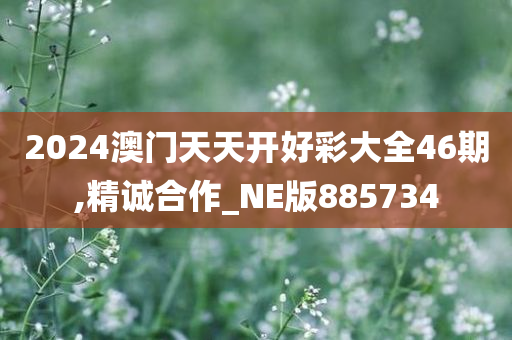 2024澳门天天开好彩大全46期,精诚合作_NE版885734